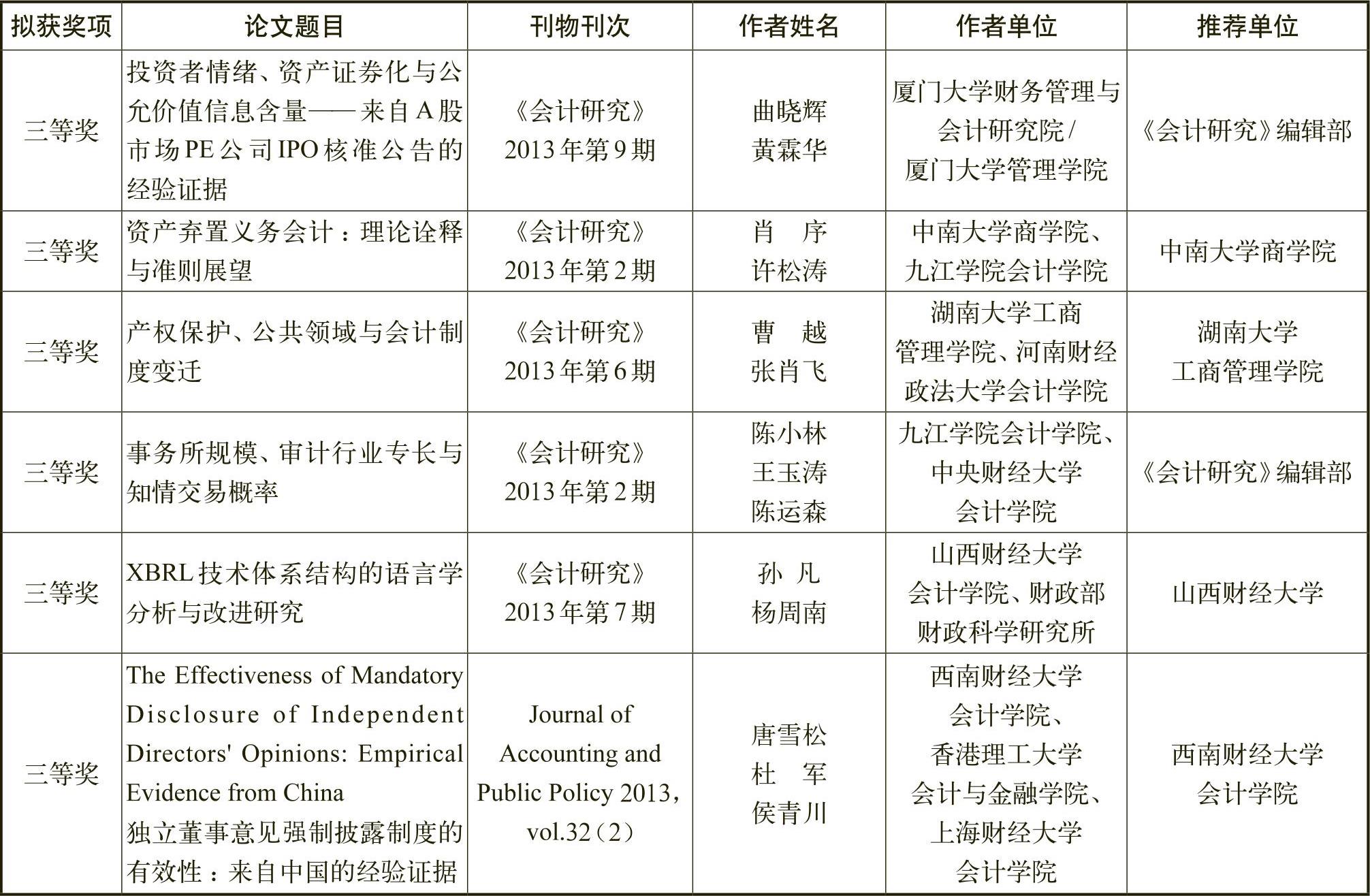 | 拟获奖项 | 论文题目 | 刊物刊次 | 作者姓名 | 作者单位 | 推荐单位 |
|---|---|---|---|---|---|
| 三等奖 | 投资者情绪、资产证券化与公允价值信息含量——来自A股市场PE公司IPO核准公告的经验证据 | 《会计研究》2013年第9期 | 曲晓辉 黄霖华 | 厦门大学财务管理与会计研究院/厦门大学管理学院 | 《会计研究》编辑部 |
| 三等奖 | 资产弃置义务会计：理论诠释与准则展望 | 《会计研究》2013年第2期 | 肖 序 许松涛 | 中南大学商学院、九江学院会计学院 | 中南大学商学院 |
| 三等奖 | 产权保护、公共领域与会计制度变迁 | 《会计研究》2013年第6期 | 曹 越 张肖飞 | 湖南大学工商管理学院、河南财经政法大学会计学院 | 湖南大学工商管理学院 |
| 三等奖 | 事务所规模、审计行业专长与知情交易概率 | 《会计研究》2013年第2期 | 陈小林 王玉涛 陈运森 | 九江学院会计学院、中央财经大学会计学院 | 《会计研究》编辑部 |
| 三等奖 | XBRL技术体系结构的语言学分析与改进研究 | 《会计研究》2013年第7期 | 孙 凡 杨周南 | 山西财经大学会计学院、财政部财政科学研究所 | 山西财经大学 |
| 三等奖 | The Effectiveness of Mandatory Disclosure of Independent Directors' Opinions: Empirical Evidence from China 独立董事意见强制披露制度的有效性：来自中国的经验证据 | Journal of Accounting and Public Policy 2013, vol.32（2） | 唐雪松 杜 军 侯青川 | 西南财经大学会计学院、香港理工大学会计与金融学院、上海财经大学会计学院 | 西南财经大学会计学院 |